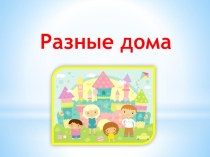 Разные дома